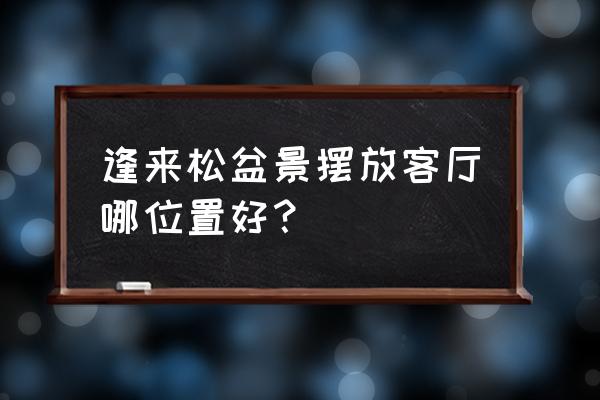 逢来松盆景摆放客厅哪位置好？